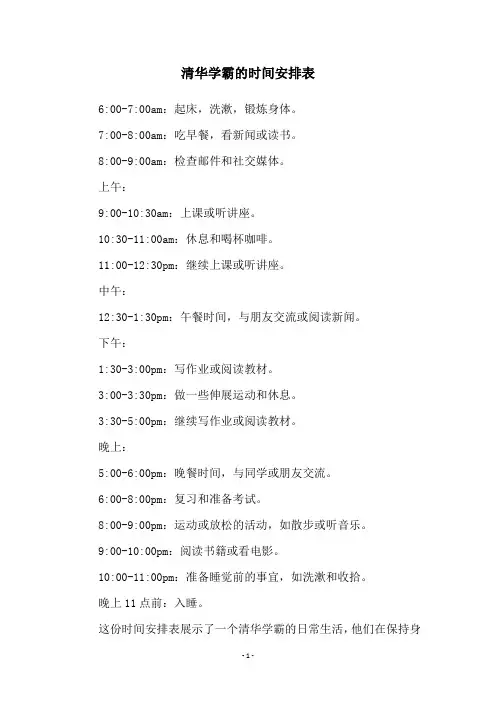 清华学霸的时间安排表

6:00-7:00am：起床，洗漱，锻炼身体。

7:00-8:00am：吃早餐，看新闻或读书。

8:00-9:00am：检查邮件和社交媒体。

上午：

9:00-10:30am：上课或听讲座。

10:30-11:00am：休息和喝杯咖啡。

11:00-12:30pm：继续上课或听讲座。

中午：

12:30-1:30pm：午餐时间，与朋友交流或阅读新闻。

下午：

1:30-3:00pm：写作业或阅读教材。

3:00-3:30pm：做一些伸展运动和休息。

3:30-5:00pm：继续写作业或阅读教材。

晚上：

5:00-6:00pm：晚餐时间，与同学或朋友交流。

6:00-8:00pm：复习和准备考试。

8:00-9:00pm：运动或放松的活动，如散步或听音乐。

9:00-10:00pm：阅读书籍或看电影。

10:00-11:00pm：准备睡觉前的事宜，如洗漱和收拾。

晚上11点前：入睡。

这份时间安排表展示了一个清华学霸的日常生活，他们在保持身

-1-